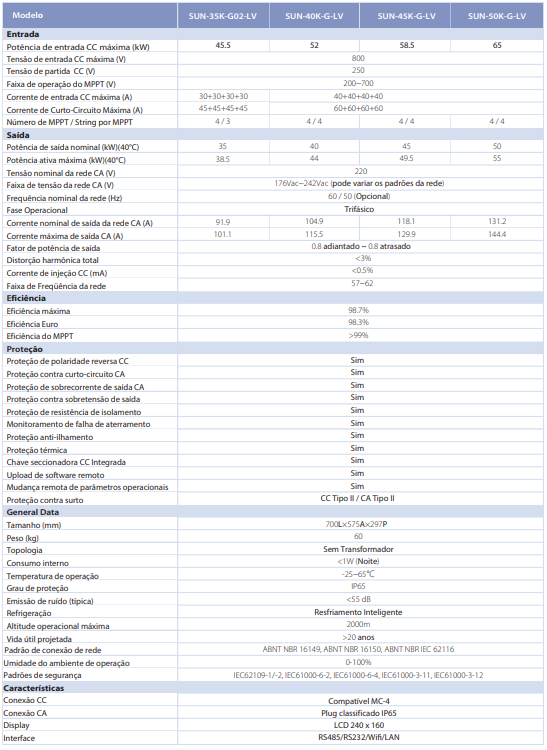 | Modelo | SUN-35K-G02-LV | SUN-40K-G-LV | SUN-45K-G-LV | SUN-50K-G-LV |
|---|---|---|---|---|
| **Entrada** | | | | |
| Potência de entrada CC máxima (kW) | 45.5 | 52 | 58.5 | 65 |
| Tensão de entrada CC máxima (V) | 800 | | | |
| Tensão de partida CC (V) | 250 | | | |
| Faixa de operação do MPPT (V) | 200~700 | | | |
| Corrente de entrada CC máxima (A) | 30+30+30+30 | 40+40+40+40 | | |
| Corrente de Curto-Circuito Máxima (A) | 45+45+45+45 | 60+60+60+60 | | |
| Número de MPPT / String por MPPT | 4 / 3 | 4 / 4 | 4 / 4 | 4 / 4 |
| **Saída** | | | | |
| Potência de saída nominal (kW)(40°C) | 35 | 40 | 45 | 50 |
| Potência ativa máxima (kW)(40°C) | 38.5 | 44 | 49.5 | 55 |
| Tensão nominal da rede CA (V) | 220 | | | |
| Faixa de tensão da rede CA (V) | 176Vac~242Vac (pode variar os padrões da rede) | | | |
| Frequência nominal da rede (Hz) | 60 / 50 (Opcional) | | | |
| Fase Operacional | Trifásico | | | |
| Corrente nominal de saída da rede CA (A) | 91.9 | 104.9 | 118.1 | 131.2 |
| Corrente máxima de saída CA (A) | 101.1 | 115.5 | 129.9 | 144.4 |
| Fator de potência de saída | 0.8 adiantado ~ 0.8 atrasado | | | |
| Distorção harmônica total | <3% | | | |
| Corrente de injeção CC (mA) | <0.5% | | | |
| Faixa de Freqüência da rede | 57~62 | | | |
| **Eficiência** | | | | |
| Eficiência máxima | 98.7% | | | |
| Eficiência Euro | 98.3% | | | |
| Eficiência do MPPT | >99% | | | |
| **Proteção** | | | | |
| Proteção de polaridade reversa CC | Sim | | | |
| Proteção contra curto-circuito CA | Sim | | | |
| Proteção de sobrecorrente de saída CA | Sim | | | |
| Proteção contra sobretensão de saída | Sim | | | |
| Proteção de resistência de isolamento | Sim | | | |
| Monitoramento de falha de aterramento | Sim | | | |
| Proteção anti-ilhamento | Sim | | | |
| Proteção térmica | Sim | | | |
| Chave seccionadora CC Integrada | Sim | | | |
| Upload de software remoto | Sim | | | |
| Mudança remota de parâmetros operacionais | Sim | | | |
| Proteção contra surto | CC Tipo II / CA Tipo II | | | |
| **General Data** | | | | |
| Tamanho (mm) | 700L×575A×297P | | | |
| Peso (kg) | 60 | | | |
| Topologia | Sem Transformador | | | |
| Consumo interno | <1W (Noite) | | | |
| Temperatura de operação | -25~65°C | | | |
| Grau de proteção | IP65 | | | |
| Emissão de ruído (típica) | <55 dB | | | |
| Refrigeração | Resfriamento Inteligente | | | |
| Altitude operacional máxima | 2000m | | | |
| Vida útil projetada | >20 anos | | | |
| Padrão de conexão de rede | ABNT NBR 16149, ABNT NBR 16150, ABNT NBR IEC 62116 | | | |
| Umidade do ambiente de operação | 0-100% | | | |
| Padrões de segurança | IEC62109-1/-2, IEC61000-6-2, IEC61000-6-4, IEC61000-3-11, IEC61000-3-12 | | | |
| **Características** | | | | |
| Conexão CC | Compatível MC-4 | | | |
| Conexão CA | Plug classificado IP65 | | | |
| Display | LCD 240 x 160 | | | |
| Interface | RS485/RS232/Wifi/LAN | | | |